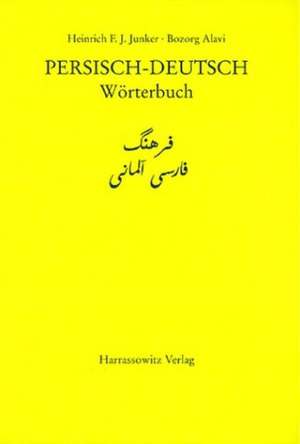 Heinrich F. J. Junker · Bozorg Alavi

PERSISCH-DEUTSCH
Wörterbuch

فرهنگ
فارسی آلمانی

Harrassowitz Verlag